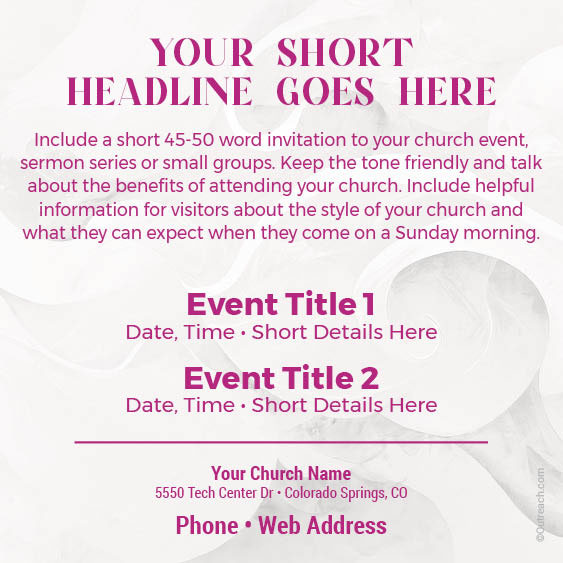 YOUR SHORT HEADLINE GOES HERE

Include a short 45-50 word invitation to your church event, sermon series or small groups. Keep the tone friendly and talk about the benefits of attending your church. Include helpful information for visitors about the style of your church and what they can expect when they come on a Sunday morning.

Event Title 1
Date, Time • Short Details Here

Event Title 2
Date, Time • Short Details Here

Your Church Name
5550 Tech Center Dr • Colorado Springs, CO

Phone • Web Address

©Outreach.com